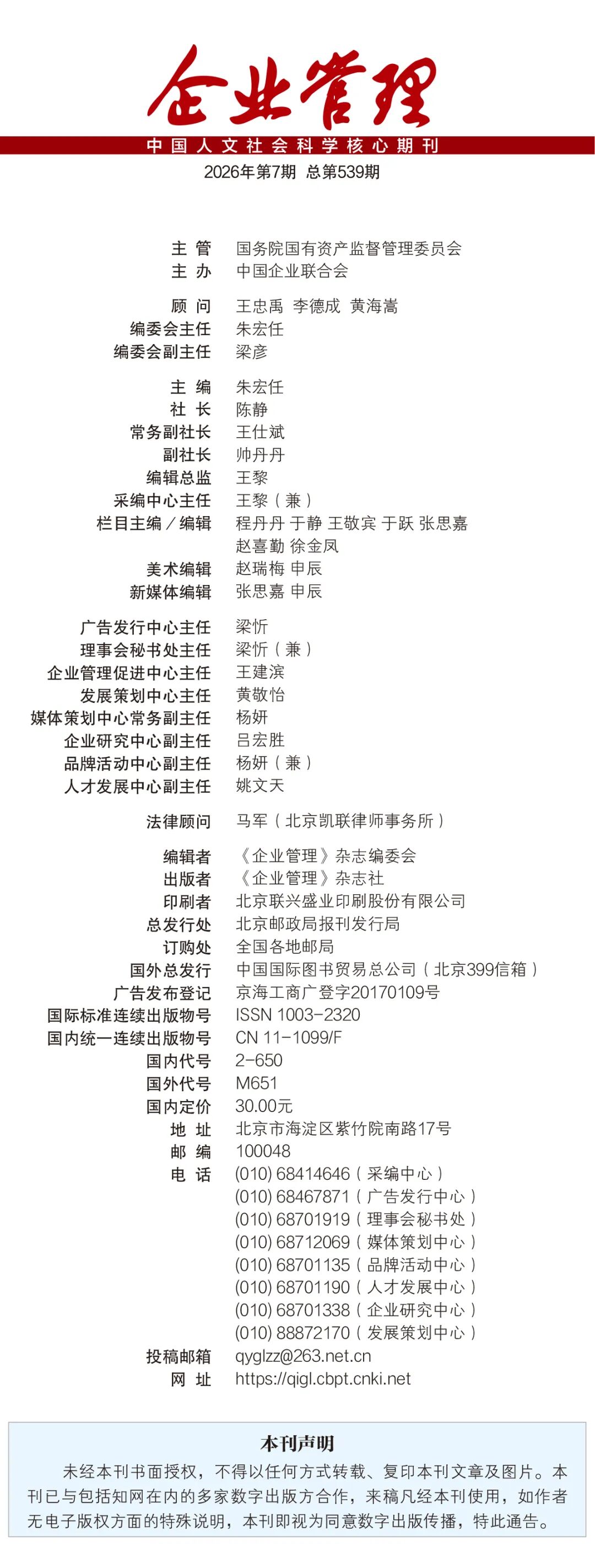 企业管理
中国人文社会科学核心期刊
2026年第7期 总第539期

主 管 国务院国有资产监督管理委员会
主 办 中国企业联合会

顾 问 王忠禹 李德成 黄海嵩
编委会主任 朱宏任
编委会副主任 梁彦

主 编 朱宏任
社 长 陈静
常务副社长 王仕斌
副社长 帅丹丹
编辑总监 王黎
采编中心主任 王黎（兼）
栏目主编／编辑 程丹丹 于静 王敬宾 于跃 张思嘉 赵喜勤 徐金凤
美术编辑 赵瑞梅 申辰
新媒体编辑 张思嘉 申辰

广告发行中心主任 梁忻
理事会秘书处主任 梁忻（兼）
企业管理促进中心主任 王建滨
发展策划中心主任 黄敬怡
媒体策划中心常务副主任 杨妍
企业研究中心副主任 吕宏胜
品牌活动中心副主任 杨妍（兼）
人才发展中心副主任 姚文天

法律顾问 马军（北京凯联律师事务所）

编辑者 《企业管理》杂志编委会
出版者 《企业管理》杂志社
印刷者 北京联兴盛业印刷股份有限公司
总发行处 北京邮政局报刊发行局
订购处 全国各地邮局
国外总发行 中国国际图书贸易总公司（北京399信箱）
广告发布登记 京海工商广登字20170109号
国际标准连续出版物号 ISSN 1003-2320
国内统一连续出版物号 CN 11-1099/F
国内代号 2-650
国外代号 M651
国内定价 30.00元
地 址 北京市海淀区紫竹院南路17号
邮 编 100048
电 话 (010) 68414646（采编中心）
(010) 68467871（广告发行中心）
(010) 68701919（理事会秘书处）
(010) 68712069（媒体策划中心）
(010) 68701135（品牌活动中心）
(010) 68701190（人才发展中心）
(010) 68701338（企业研究中心）
(010) 88872170（发展策划中心）
投稿邮箱 qyglzz@263.net.cn
网 址 https://qigl.cbpt.cnki.net

本刊声明
未经本刊书面授权，不得以任何方式转载、复印本刊文章及图片。本刊已与包括知网在内的多家数字出版方合作，来稿凡经本刊使用，如作者无电子版权方面的特殊说明，本刊即视为同意数字出版传播，特此通告。